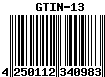 GTIN-13

4 250112 340983